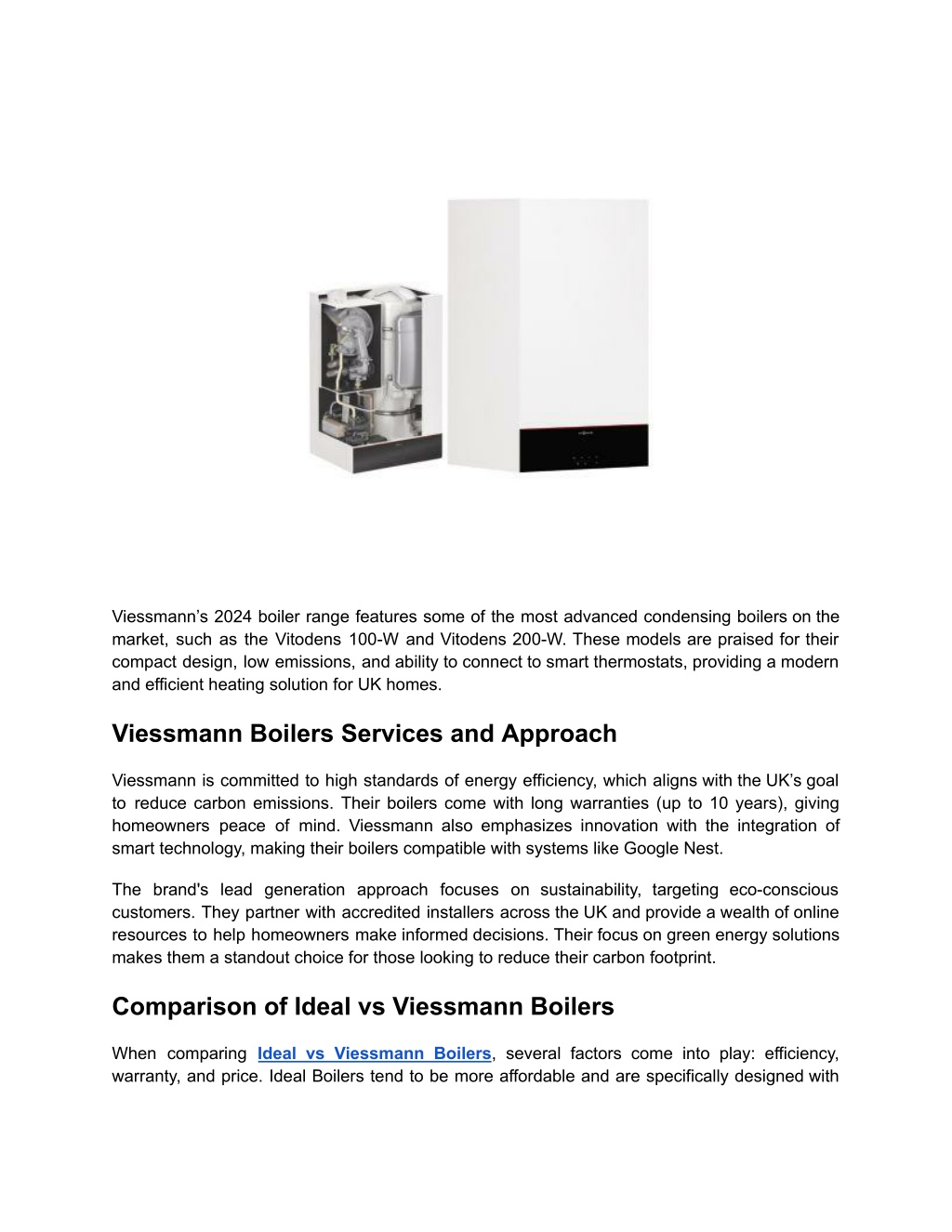 Viessmann’s 2024 boiler range features some of the most advanced condensing boilers on the market, such as the Vitodens 100-W and Vitodens 200-W. These models are praised for their compact design, low emissions, and ability to connect to smart thermostats, providing a modern and efficient heating solution for UK homes.

Viessmann Boilers Services and Approach

Viessmann is committed to high standards of energy efficiency, which aligns with the UK’s goal to reduce carbon emissions. Their boilers come with long warranties (up to 10 years), giving homeowners peace of mind. Viessmann also emphasizes innovation with the integration of smart technology, making their boilers compatible with systems like Google Nest.

The brand's lead generation approach focuses on sustainability, targeting eco-conscious customers. They partner with accredited installers across the UK and provide a wealth of online resources to help homeowners make informed decisions. Their focus on green energy solutions makes them a standout choice for those looking to reduce their carbon footprint.

Comparison of Ideal vs Viessmann Boilers

When comparing Ideal vs Viessmann Boilers, several factors come into play: efficiency, warranty, and price. Ideal Boilers tend to be more affordable and are specifically designed with